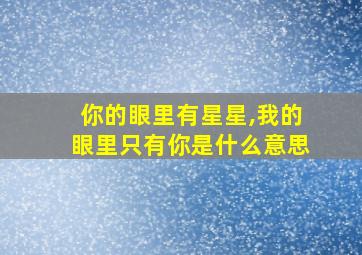 你的眼里有星星,我的眼里只有你是什么意思